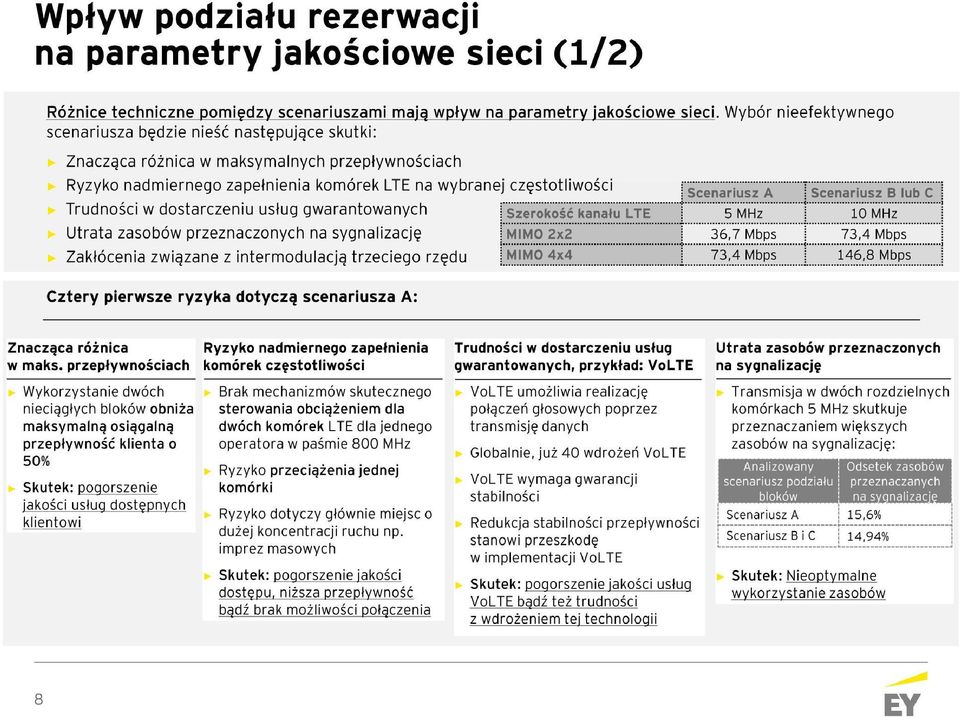 Wpływ podziału rezerwacji na parametry jakościowe sieci (1/2)

Różnice techniczne pomiędzy scenariuszami mają wpływ na parametry jakościowe sieci. Wybór nieefektywnego scenariusza będzie nieść następujące skutki:

► Znacząca różnica w maksymalnych przepływnościach
► Ryzyko nadmiernego zapełnienia komórek LTE na wybranej częstotliwości
► Trudności w dostarczeniu usług gwarantowanych
► Utrata zasobów przeznaczonych na sygnalizację
► Zakłócenia związane z intermodulacją trzeciego rzędu

| | Scenariusz A | Scenariusz B lub C |
|---|---|---|
| Szerokość kanału LTE | 5 MHz | 10 MHz |
| MIMO 2x2 | 36,7 Mbps | 73,4 Mbps |
| MIMO 4x4 | 73,4 Mbps | 146,8 Mbps |

Cztery pierwsze ryzyka dotyczą scenariusza A:

Znacząca różnica w maks. przepływnościach

► Wykorzystanie dwóch nieciągłych bloków obniża maksymalną osiągalną przepływność klienta o 50%
► Skutek: pogorszenie jakości usług dostępnych klientowi

Ryzyko nadmiernego zapełnienia komórek częstotliwości

► Brak mechanizmów skutecznego sterowania obciążeniem dla dwóch komórek LTE dla jednego operatora w paśmie 800 MHz
► Ryzyko przeciążenia jednej komórki
► Ryzyko dotyczy głównie miejsc o dużej koncentracji ruchu np. imprez masowych
► Skutek: pogorszenie jakości dostępu, niższa przepływność bądź brak możliwości połączenia

Trudności w dostarczeniu usług gwarantowanych, przykład: VoLTE

► VoLTE umożliwia realizację połączeń głosowych poprzez transmisję danych
► Globalnie, już 40 wdrożeń VoLTE
► VoLTE wymaga gwarancji stabilności
► Redukcja stabilności przepływności stanowi przeszkodę w implementacji VoLTE
► Skutek: pogorszenie jakości usług VoLTE bądź też trudności z wdrożeniem tej technologii

Utrata zasobów przeznaczonych na sygnalizację

► Transmisja w dwóch rozdzielnych komórkach 5 MHz skutkuje przeznaczaniem większych zasobów na sygnalizację:

| Analizowany scenariusz podziału bloków | Odsetek zasobów przeznaczanych na sygnalizację |
|---|---|
| Scenariusz A | 15,6% |
| Scenariusz B i C | 14,94% |

► Skutek: Nieoptymalne wykorzystanie zasobów

8

EY